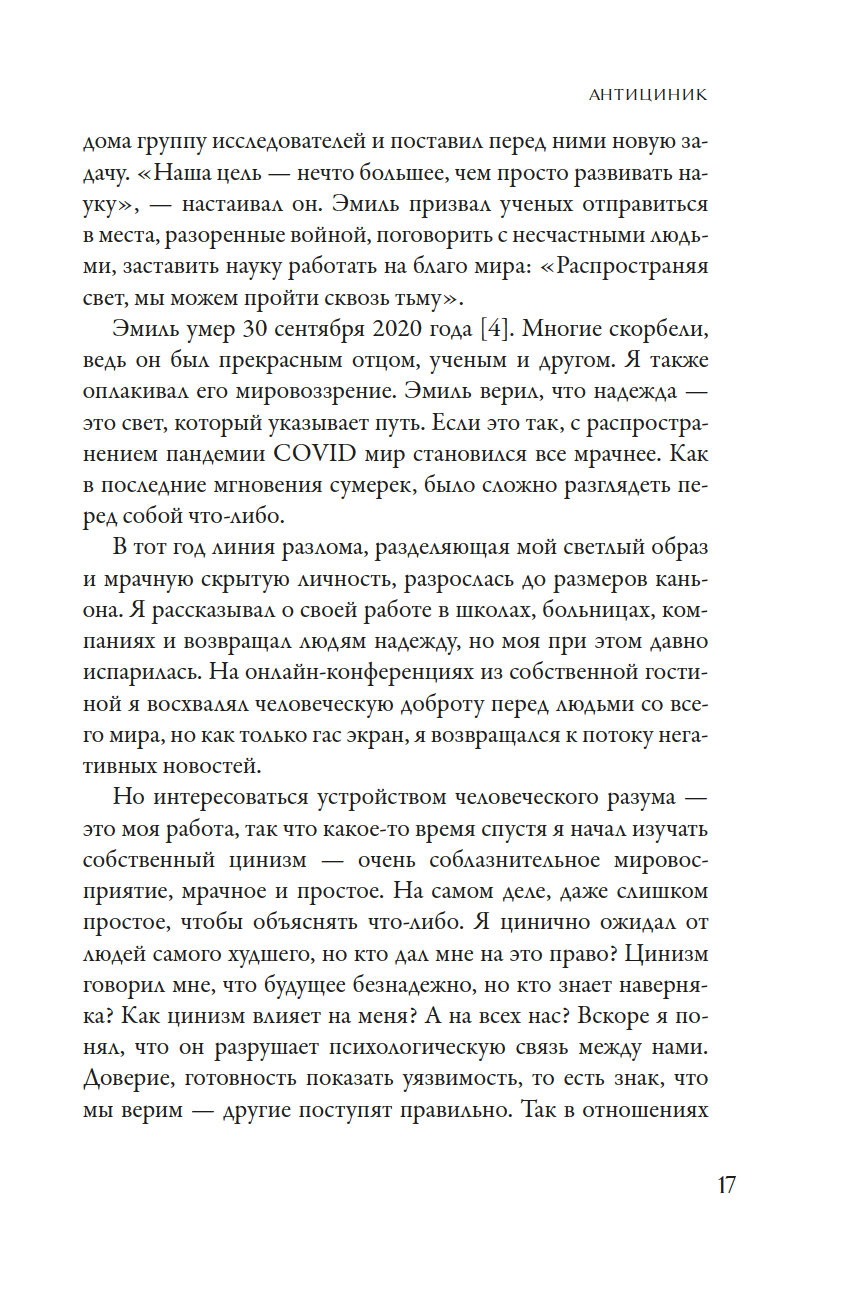 АНТИЦИНИК

дома группу исследователей и поставил перед ними новую задачу. «Наша цель — нечто большее, чем просто развивать науку», — настаивал он. Эмиль призвал ученых отправиться в места, разоренные войной, поговорить с несчастными людьми, заставить науку работать на благо мира: «Распространяя свет, мы можем пройти сквозь тьму».

Эмиль умер 30 сентября 2020 года [4]. Многие скорбели, ведь он был прекрасным отцом, ученым и другом. Я также оплакивал его мировоззрение. Эмиль верил, что надежда — это свет, который указывает путь. Если это так, с распространением пандемии COVID мир становился все мрачнее. Как в последние мгновения сумерек, было сложно разглядеть перед собой что-либо.

В тот год линия разлома, разделяющая мой светлый образ и мрачную скрытую личность, разрослась до размеров каньона. Я рассказывал о своей работе в школах, больницах, компаниях и возвращал людям надежду, но моя при этом давно испарилась. На онлайн-конференциях из собственной гостиной я восхвалял человеческую доброту перед людьми со всего мира, но как только гас экран, я возвращался к потоку негативных новостей.

Но интересоваться устройством человеческого разума — это моя работа, так что какое-то время спустя я начал изучать собственный цинизм — очень соблазнительное мировосприятие, мрачное и простое. На самом деле, даже слишком простое, чтобы объяснять что-либо. Я цинично ожидал от людей самого худшего, но кто дал мне на это право? Цинизм говорил мне, что будущее безнадежно, но кто знает наверняка? Как цинизм влияет на меня? А на всех нас? Вскоре я понял, что он разрушает психологическую связь между нами. Доверие, готовность показать уязвимость, то есть знак, что мы верим — другие поступят правильно. Так в отношениях

17